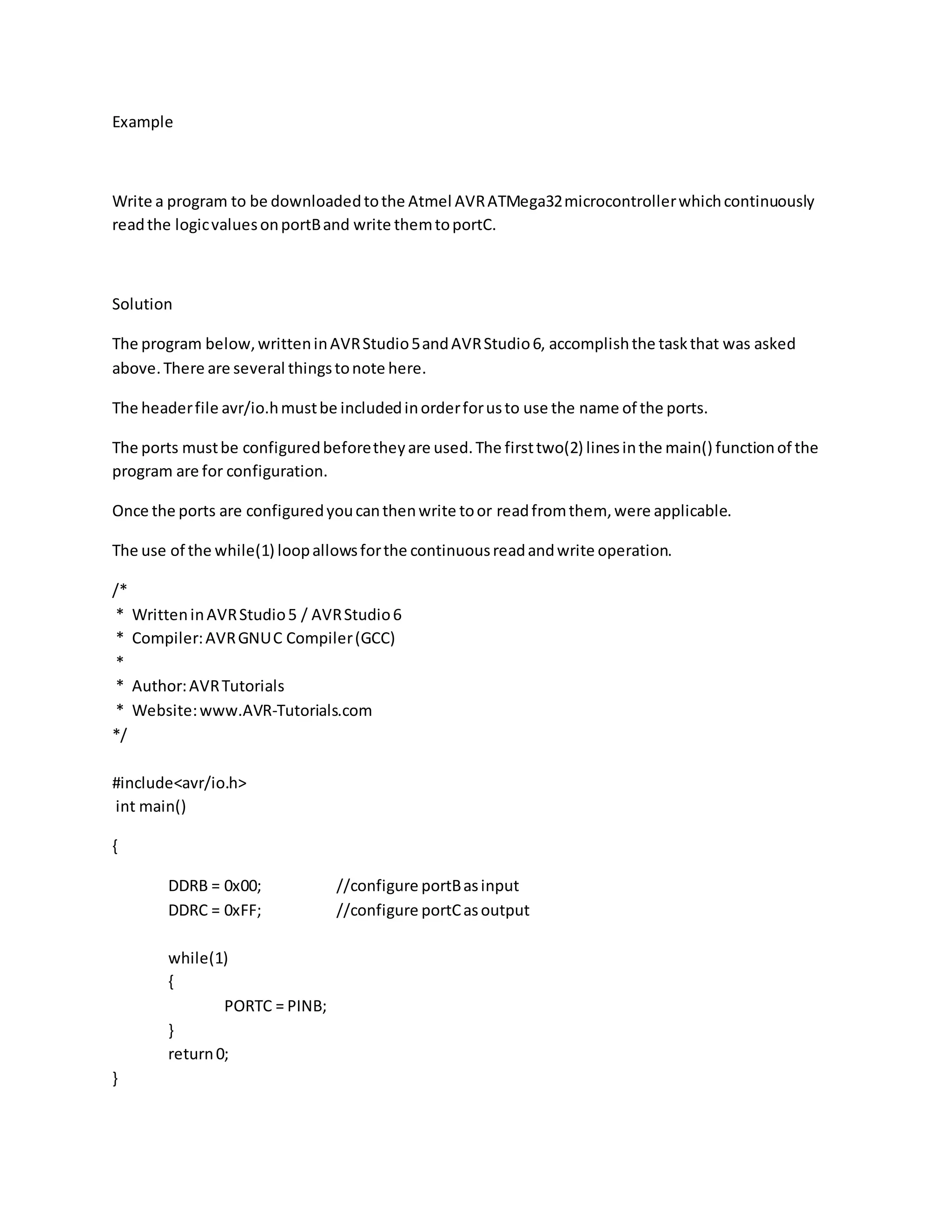 Example

Write a program to be downloaded to the Atmel AVR ATMega32 microcontroller which continuously read the logic values on portB and write them to portC.

Solution

The program below, written in AVR Studio 5 and AVR Studio 6, accomplish the task that was asked above. There are several things to note here.

The header file avr/io.h must be included in order for us to use the name of the ports.

The ports must be configured before they are used. The first two(2) lines in the main() function of the program are for configuration.

Once the ports are configured you can then write to or read from them, were applicable.

The use of the while(1) loop allows for the continuous read and write operation.

/*
 * Written in AVR Studio 5 / AVR Studio 6
 * Compiler: AVR GNU C Compiler (GCC)
 *
 * Author: AVR Tutorials
 * Website: www.AVR-Tutorials.com
*/

#include<avr/io.h>
int main()

{

DDRB = 0x00; //configure portB as input
DDRC = 0xFF; //configure portC as output

while(1)
{
PORTC = PINB;
}
return 0;
}